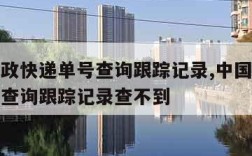 政快递单号查询跟踪记录,中国
查询跟踪记录查不到